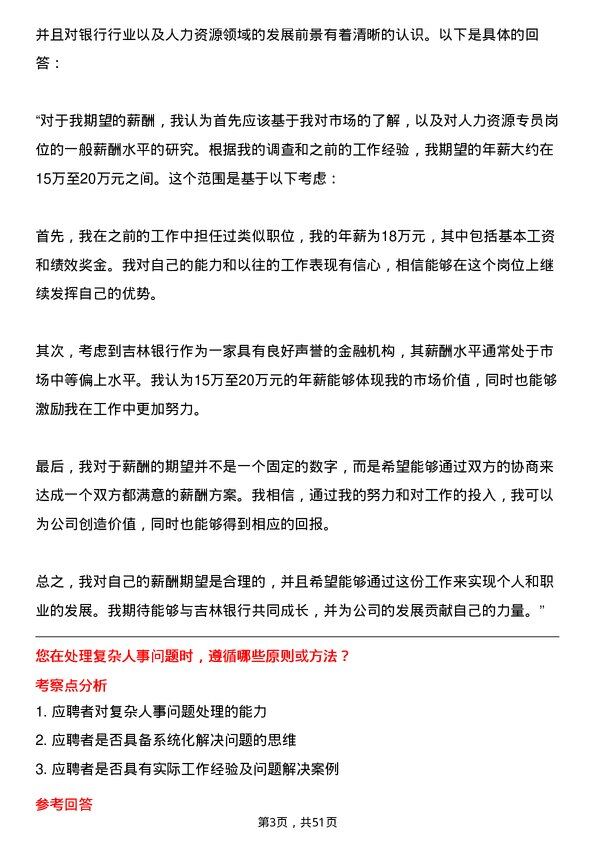 并且对银行行业以及人力资源领域的发展前景有着清晰的认识。以下是具体的回答：

“对于我期望的薪酬，我认为首先应该基于我对市场的了解，以及对人力资源专员岗位的一般薪酬水平的研究。根据我的调查和之前的工作经验，我期望的年薪大约在15万至20万元之间。这个范围是基于以下考虑：

首先，我在之前的工作中担任过类似职位，我的年薪为18万元，其中包括基本工资和绩效奖金。我对自己的能力和以往的工作表现有信心，相信能够在这个岗位上继续发挥自己的优势。

其次，考虑到吉林银行作为一家具有良好声誉的金融机构，其薪酬水平通常处于市场中等偏上水平。我认为15万至20万元的年薪能够体现我的市场价值，同时也能够激励我在工作中更加努力。

最后，我对于薪酬的期望并不是一个固定的数字，而是希望能够通过双方的协商来达成一个双方都满意的薪酬方案。我相信，通过我的努力和对工作的投入，我可以为公司创造价值，同时也能够得到相应的回报。

总之，我对自己的薪酬期望是合理的，并且希望能够通过这份工作来实现个人和职业的发展。我期待能够与吉林银行共同成长，并为公司的发展贡献自己的力量。”

您在处理复杂人事问题时，遵循哪些原则或方法？

考察点分析

1. 应聘者对复杂人事问题处理的能力

2. 应聘者是否具备系统化解决问题的思维

3. 应聘者是否具有实际工作经验及问题解决案例

参考回答

第3页，共51页